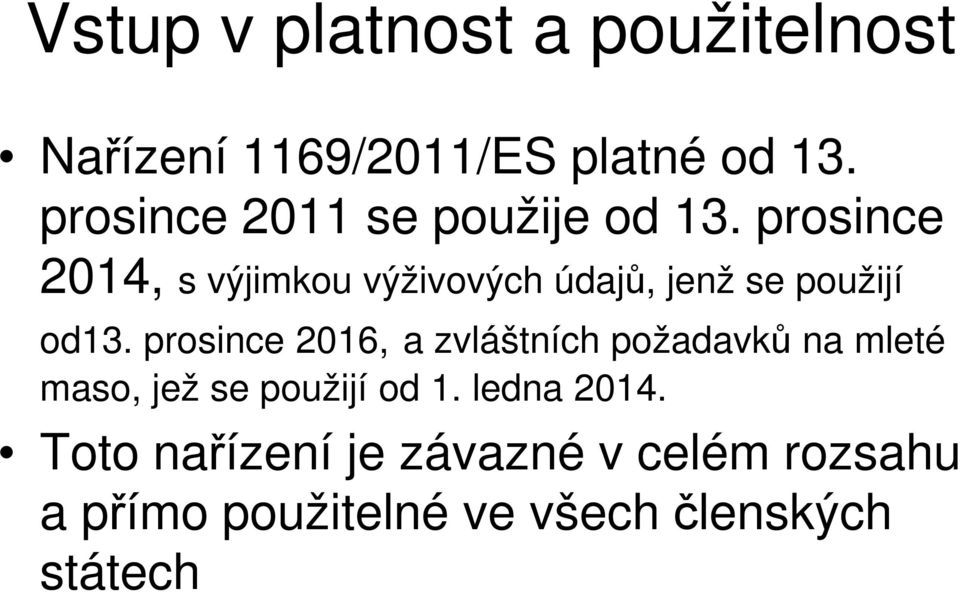 Vstup v platnost a použitelnost

• Nařízení 1169/2011/ES platné od 13. prosince 2011 se použije od 13. prosince 2014, s výjimkou výživových údajů, jenž se použijí od13. prosince 2016, a zvláštních požadavků na mleté maso, jež se použijí od 1. ledna 2014.

• Toto nařízení je závazné v celém rozsahu a přímo použitelné ve všech členských státech